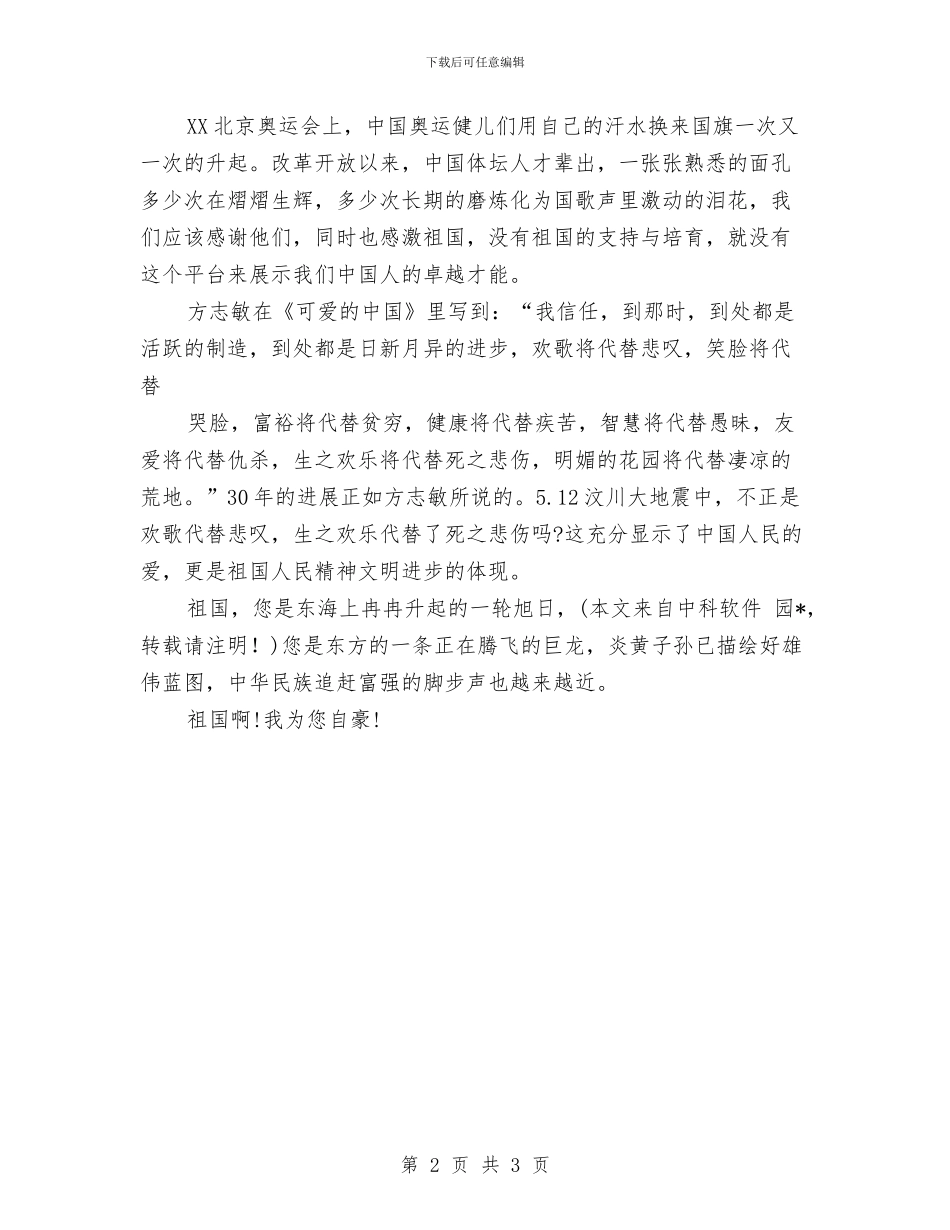 下载后可任意编辑

XX 北京奥运会上，中国奥运健儿们用自己的汗水换来国旗一次又一次的升起。改革开放以来，中国体坛人才辈出，一张张熟悉的面孔多少次在熠熠生辉，多少次长期的磨炼化为国歌声里激动的泪花，我们应该感谢他们，同时也感激祖国，没有祖国的支持与培育，就没有这个平台来展示我们中国人的卓越才能。

方志敏在《可爱的中国》里写到：“我信任，到那时，到处都是活跃的制造，到处都是日新月异的进步，欢歌将代替悲叹，笑脸将代替

哭脸，富裕将代替贫穷，健康将代替疾苦，智慧将代替愚昧，友爱将代替仇杀，生之欢乐将代替死之悲伤，明媚的花园将代替凄凉的荒地。”30 年的进展正如方志敏所说的。5.12 汶川大地震中，不正是欢歌代替悲叹，生之欢乐代替了死之悲伤吗?这充分显示了中国人民的爱，更是祖国人民精神文明进步的体现。

祖国，您是东海上冉冉升起的一轮旭日，(本文来自中科软件 园*，转载请注明！)您是东方的一条正在腾飞的巨龙，炎黄子孙已描绘好雄伟蓝图，中华民族追赶富强的脚步声也越来越近。

祖国啊!我为您自豪!

第 2 页 共 3 页